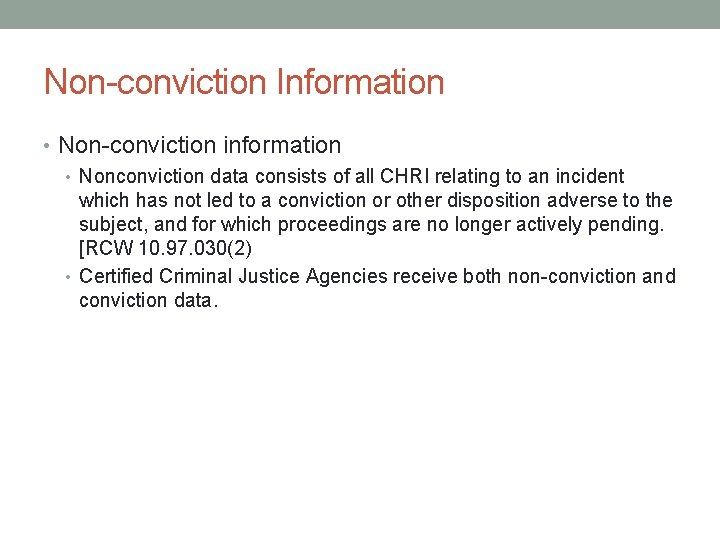 Non-conviction Information

• Non-conviction information
  • Nonconviction data consists of all CHRI relating to an incident which has not led to a conviction or other disposition adverse to the subject, and for which proceedings are no longer actively pending. [RCW 10.97.030(2)
  • Certified Criminal Justice Agencies receive both non-conviction and conviction data.